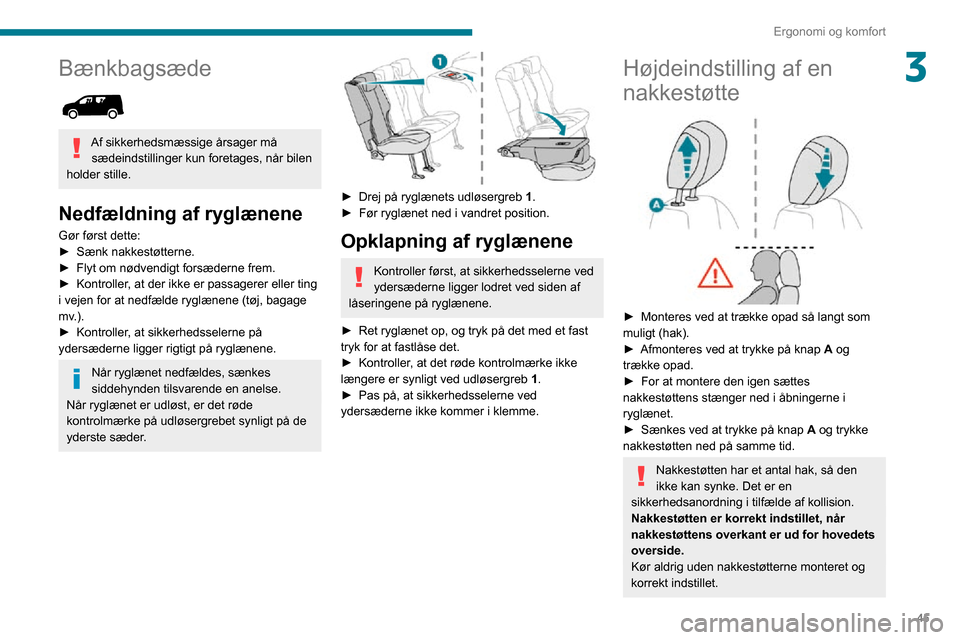 Ergonomi og komfort

3

Bænkbagsæde

Af sikkerhedsmæssige årsager må sædeindstillinger kun foretages, når bilen holder stille.

Nedfældning af ryglænene

Gør først dette:
► Sænk nakkestøtterne.
► Flyt om nødvendigt forsæderne frem.
► Kontroller, at der ikke er passagerer eller ting i vejen for at nedfælde ryglænene (tøj, bagage mv.).
► Kontroller, at sikkerhedsselerne på ydersæderne ligger rigtigt på ryglænene.

Når ryglænet nedfældes, sænkes siddehynden tilsvarende en anelse.
Når ryglænet er udløst, er det røde kontrolmærke på udløsergrebet synligt på de yderste sæder.

1

► Drej på ryglænets udløsergreb 1.
► Før ryglænet ned i vandret position.

Opklapning af ryglænene

Kontroller først, at sikkerhedsselerne ved ydersæderne ligger lodret ved siden af låseringene på ryglænene.

► Ret ryglænet op, og tryk på det med et fast tryk for at fastlåse det.
► Kontroller, at det røde kontrolmærke ikke længere er synligt ved udløsergreb 1.
► Pas på, at sikkerhedsselerne ved ydersæderne ikke kommer i klemme.

Højdeindstilling af en nakkestøtte

A

► Monteres ved at trække opad så langt som muligt (hak).
► Afmonteres ved at trykke på knap A og trække opad.
► For at montere den igen sættes nakkestøttens stænger ned i åbningerne i ryglænet.
► Sænkes ved at trykke på knap A og trykke nakkestøtten ned på samme tid.

Nakkestøtten har et antal hak, så den ikke kan synke. Det er en sikkerhedsanordning i tilfælde af kollision.
Nakkestøtten er korrekt indstillet, når nakkestøttens overkant er ud for hovedets overside.
Kør aldrig uden nakkestøtterne monteret og korrekt indstillet.

45

carmanualsonline.info